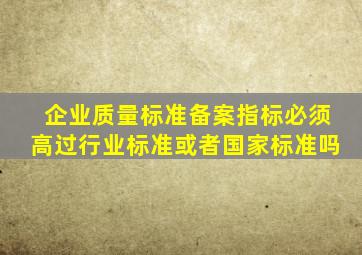 企业质量标准备案指标必须高过行业标准或者国家标准吗